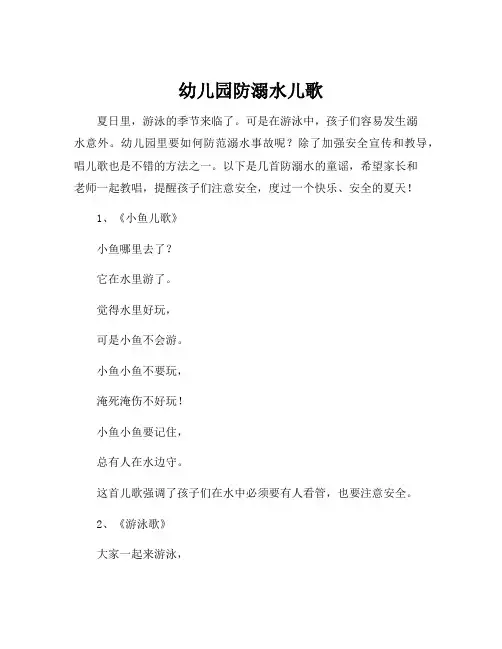 幼儿园防溺水儿歌

夏日里，游泳的季节来临了。可是在游泳中，孩子们容易发生溺水意外。幼儿园里要如何防范溺水事故呢？除了加强安全宣传和教导，唱儿歌也是不错的方法之一。以下是几首防溺水的童谣，希望家长和老师一起教唱，提醒孩子们注意安全，度过一个快乐、安全的夏天！

1、《小鱼儿歌》

小鱼哪里去了？

它在水里游了。

觉得水里好玩，

可是小鱼不会游。

小鱼小鱼不要玩，

淹死淹伤不好玩！

小鱼小鱼要记住，

总有人在水边守。

这首儿歌强调了孩子们在水中必须要有人看管，也要注意安全。

2、《游泳歌》

大家一起来游泳，